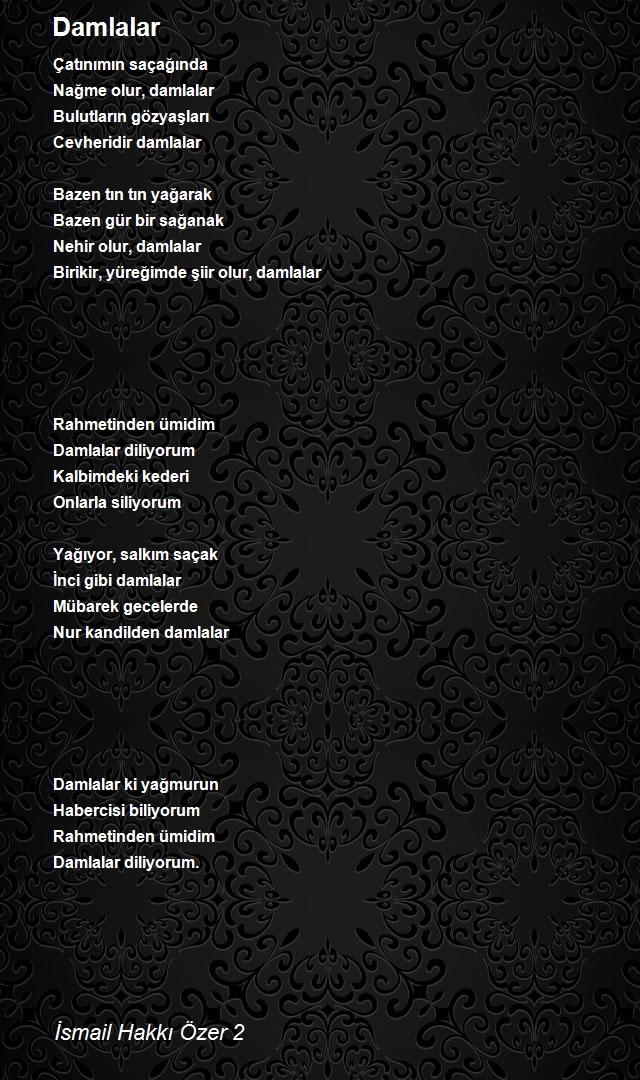 Damlalar

Çatınımın saçağında
Nağme olur, damlalar
Bulutların gözyaşları
Cevheridir damlalar

Bazen tın tın yağarak
Bazen gür bir sağanak
Nehir olur, damlalar
Birikir, yüreğimde şiir olur, damlalar

Rahmetinden ümidim
Damlalar diliyorum
Kalbimdeki kederi
Onlarla siliyorum

Yağıyor, salkım saçak
İnci gibi damlalar
Mübarek gecelerde
Nur kandilden damlalar

Damlalar ki yağmurun
Habercisi biliyorum
Rahmetinden ümidim
Damlalar diliyorum.

İsmail Hakkı Özer 2